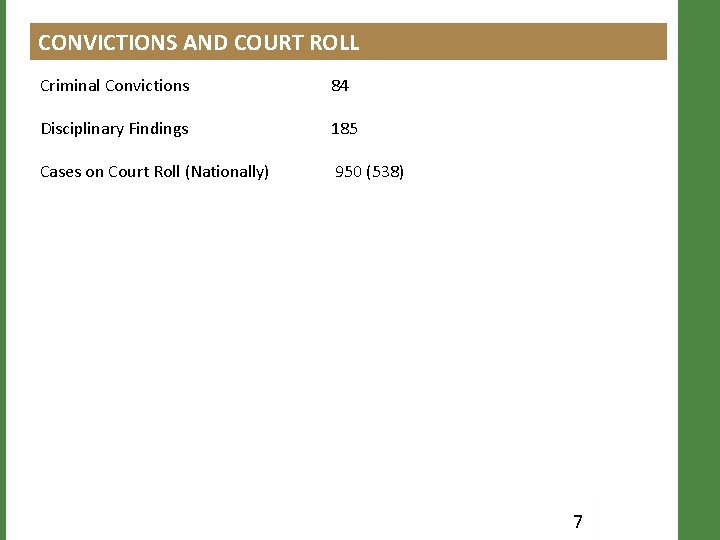 CONVICTIONS AND COURT ROLL

Criminal Convictions 84

Disciplinary Findings 185

Cases on Court Roll (Nationally) 950 (538)

7